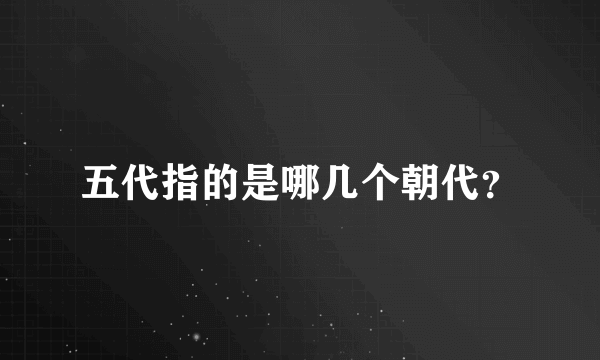 五代指的是哪几个朝代?